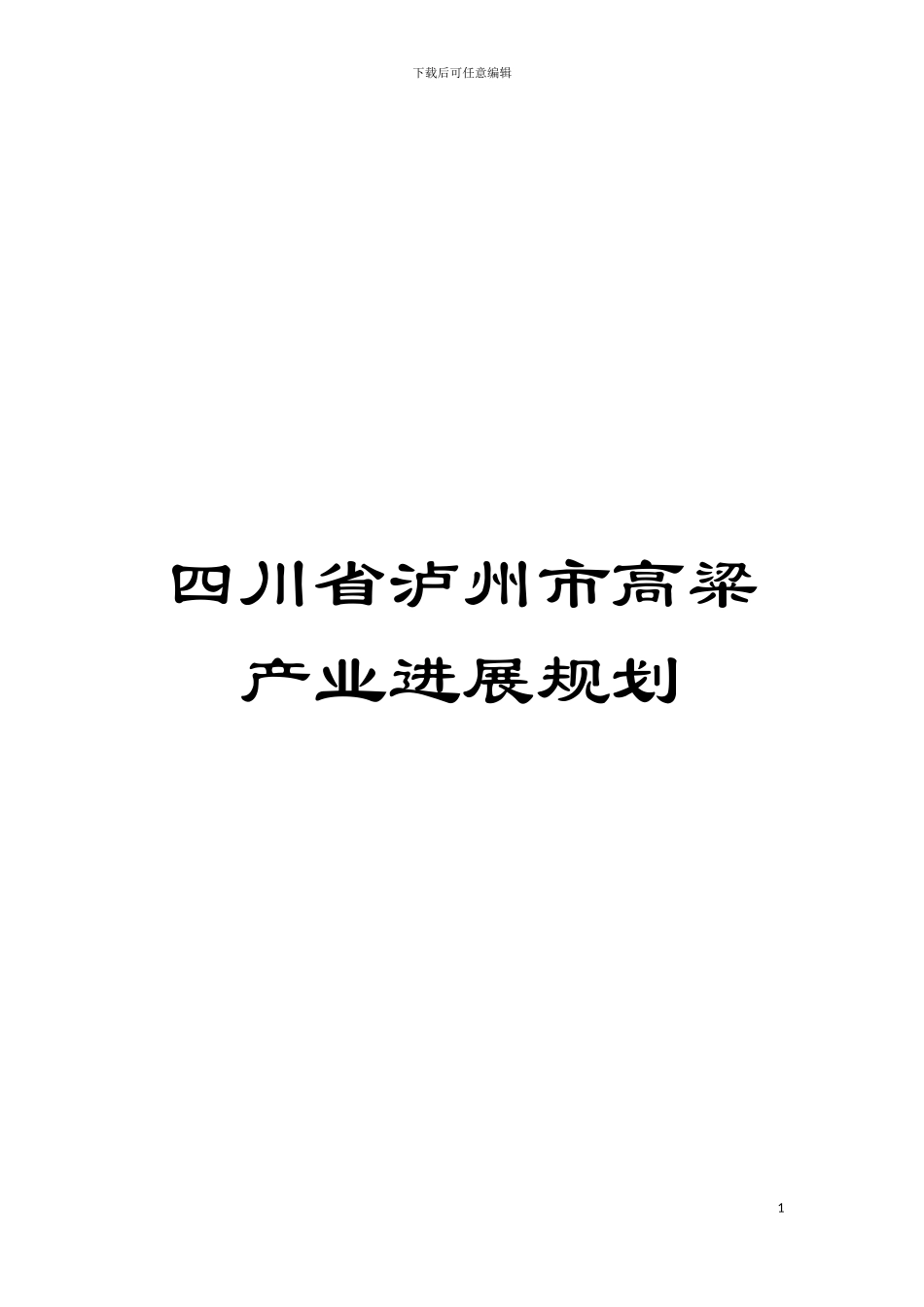 下载后可任意编辑

四川省泸州市高粱产业进展规划

1